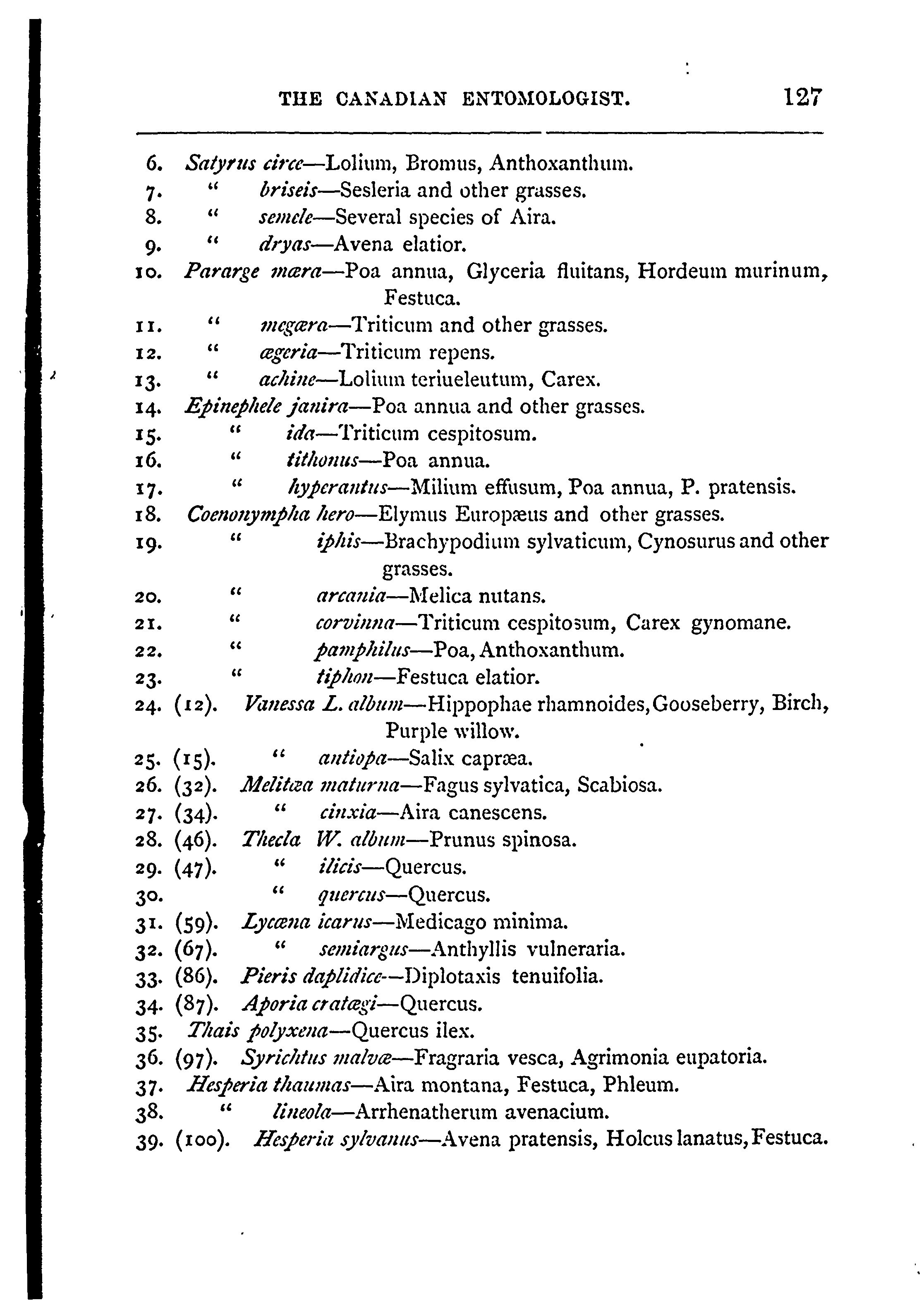 THE CANADIAN ENTOMOLOGIST. 127

6. Satyrus circe—Lolium, Bromus, Anthoxanthum.
7. " briseis—Sesleria and other grasses.
8. " semele—Several species of Aira.
9. " dryas—Avena elatior.
10. Pararge mæra—Poa annua, Glyceria fluitans, Hordeum murinum, Festuca.
11. " megæra—Triticum and other grasses.
12. " ægeria—Triticum repens.
13. " achine—Lolium teriueleutum, Carex.
14. Epinephele janira—Poa annua and other grasses.
15. " ida—Triticum cespitosum.
16. " tithonus—Poa annua.
17. " hyperantus—Milium effusum, Poa annua, P. pratensis.
18. Coenonympha hero—Elymus Europæus and other grasses.
19. " iphis—Brachypodium sylvaticum, Cynosurus and other grasses.
20. " arcania—Melica nutans.
21. " corvinna—Triticum cespitosum, Carex gynomane.
22. " pamphilus—Poa, Anthoxanthum.
23. " tiphon—Festuca elatior.
24. (12). Vanessa L. album—Hippophae rhamnoides, Gooseberry, Birch, Purple willow.
25. (15). " antiopa—Salix capræa.
26. (32). Melitæa maturna—Fagus sylvatica, Scabiosa.
27. (34). " cinxia—Aira canescens.
28. (46). Thecla W. album—Prunus spinosa.
29. (47). " ilicis—Quercus.
30. " quercus—Quercus.
31. (59). Lycæna icarus—Medicago minima.
32. (67). " semiargus—Anthyllis vulneraria.
33. (86). Pieris daplidice—Diplotaxis tenuifolia.
34. (87). Aporia cratægi—Quercus.
35. Thais polyxena—Quercus ilex.
36. (97). Syrichtus malvæ—Fragraria vesca, Agrimonia eupatoria.
37. Hesperia thaumas—Aira montana, Festuca, Phleum.
38. " lineola—Arrhenatherum avenacium.
39. (100). Hesperia sylvanus—Avena pratensis, Holcus lanatus, Festuca.